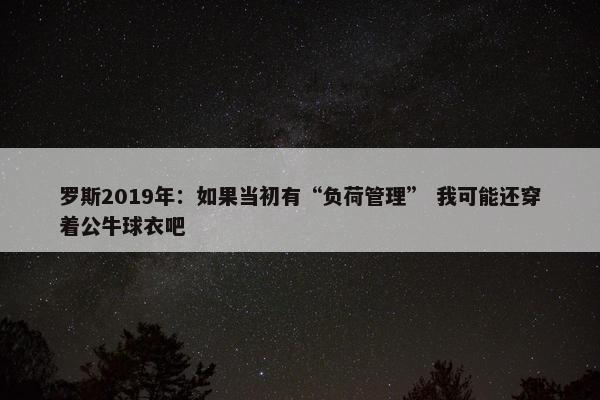 罗斯2019年：如果当初有“负荷管理” 我可能还穿着公牛球衣吧